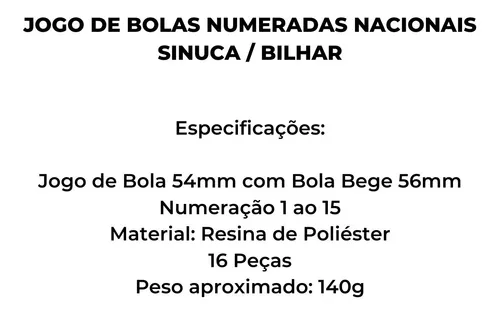 JOGO DE BOLAS NUMERADAS NACIONAIS SINUCA / BILHAR

Especificações:

Jogo de Bola 54mm com Bola Bege 56mm
Numeração 1 ao 15
Material: Resina de Poliéster
16 Peças
Peso aproximado: 140g